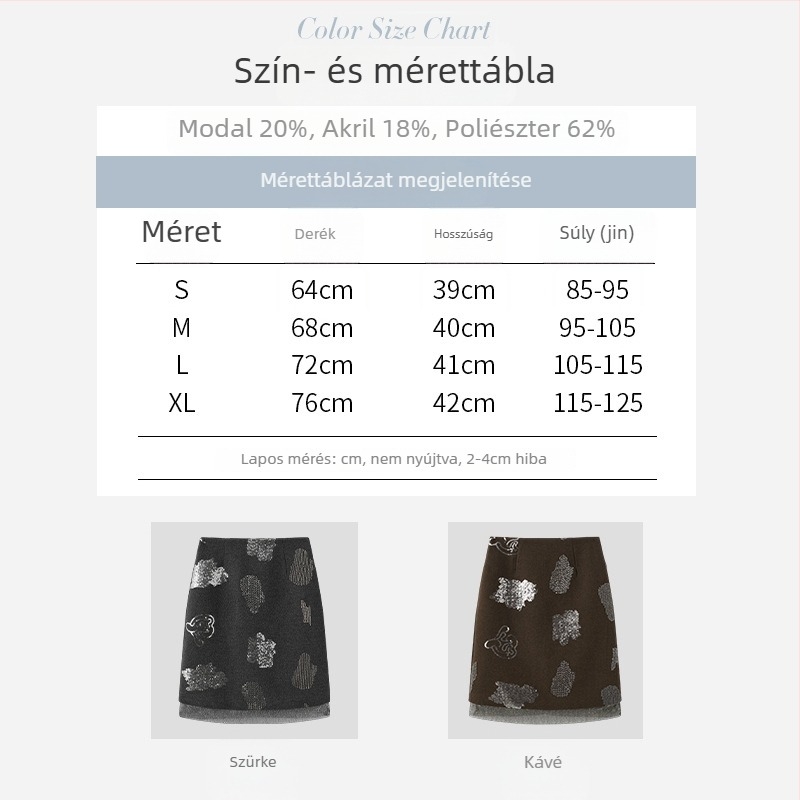 Color Size Chart

Szín- és mérettábla

Modal 20%, Akril 18%, Poliészter 62%

Mérettáblázat megjelenítése

| Méret | Derék | Hosszúság | Súly (jin) |
|---|---|---|---|
| S | 64cm | 39cm | 85-95 |
| M | 68cm | 40cm | 95-105 |
| L | 72cm | 41cm | 105-115 |
| XL | 76cm | 42cm | 115-125 |

Lapos mérés: cm, nem nyújtva, 2-4cm hiba

Szürke

Kávé